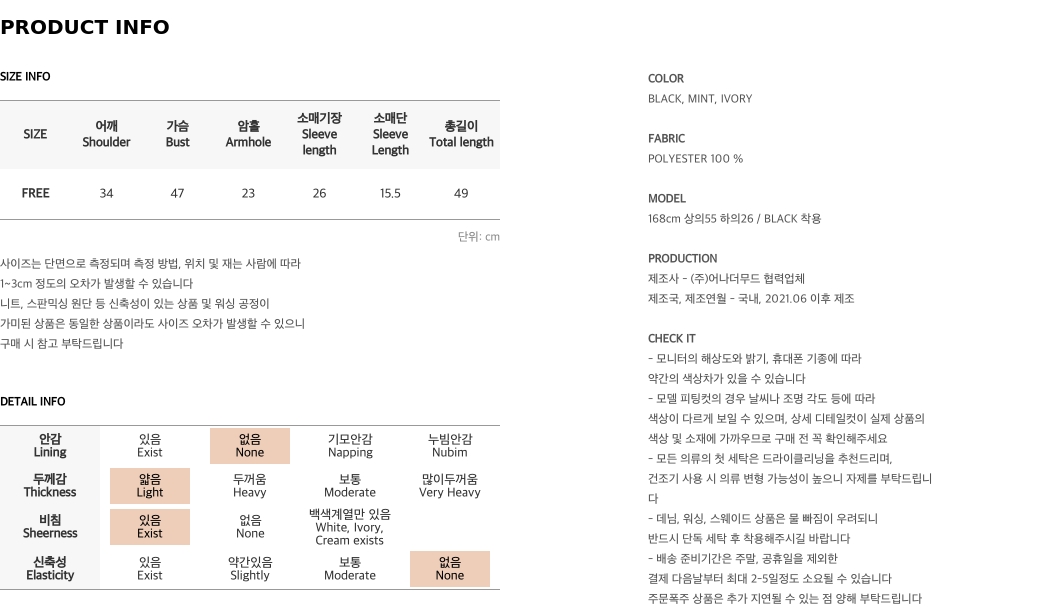 PRODUCT INFO

SIZE INFO

| SIZE | 어깨 Shoulder | 가슴 Bust | 암홀 Armhole | 소매기장 Sleeve length | 소매단 Sleeve Length | 총길이 Total length |
|---|---|---|---|---|---|---|
| FREE | 34 | 47 | 23 | 26 | 15.5 | 49 |

단위: cm

사이즈는 단면으로 측정되며 측정 방법, 위치 및 재는 사람에 따라 1~3cm 정도의 오차가 발생할 수 있습니다
니트, 스판믹싱 원단 등 신축성이 있는 상품 및 워싱 공정이 가미된 상품은 동일한 상품이라도 사이즈 오차가 발생할 수 있으니 구매 시 참고 부탁드립니다

DETAIL INFO

| 안감 Lining | 있음 Exist | 없음 None | 기모안감 Napping | 누빔안감 Nubim |
|---|---|---|---|---|
| 두께감 Thickness | 얇음 Light | 두꺼움 Heavy | 보통 Moderate | 많이두꺼움 Very Heavy |
| 비침 Sheerness | 있음 Exist | 없음 None | 백색계열만 있음 White, Ivory, Cream exists | |
| 신축성 Elasticity | 있음 Exist | 약간있음 Slightly | 보통 Moderate | 없음 None |

COLOR
BLACK, MINT, IVORY

FABRIC
POLYESTER 100 %

MODEL
168cm 상의55 하의26 / BLACK 착용

PRODUCTION
제조사 - (주)어나더무드 협력업체
제조국, 제조연월 - 국내, 2021.06 이후 제조

CHECK IT
- 모니터의 해상도와 밝기, 휴대폰 기종에 따라 약간의 색상차가 있을 수 있습니다
- 모델 피팅컷의 경우 날씨나 조명 각도 등에 따라 색상이 다르게 보일 수 있으며, 상세 디테일컷이 실제 상품의 색상 및 소재에 가까우므로 구매 전 꼭 확인해주세요
- 모든 의류의 첫 세탁은 드라이클리닝을 추천드리며, 건조기 사용 시 의류 변형 가능성이 높으니 자제를 부탁드립니다
- 데님, 워싱, 스웨이드 상품은 물 빠짐이 우려되니 반드시 단독 세탁 후 착용해주시길 바랍니다
- 배송 준비기간은 주말, 공휴일을 제외한 결제 다음날부터 최대 2-5일정도 소요될 수 있습니다
주문폭주 상품은 추가 지연될 수 있는 점 양해 부탁드립니다